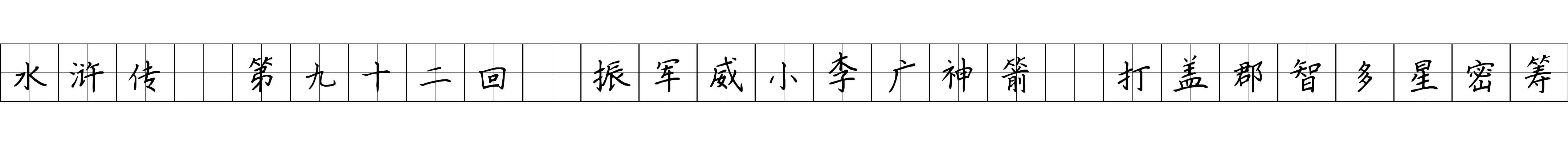 水浒传 第九十二回 振军威小李广神箭 打盖郡智多星密筹